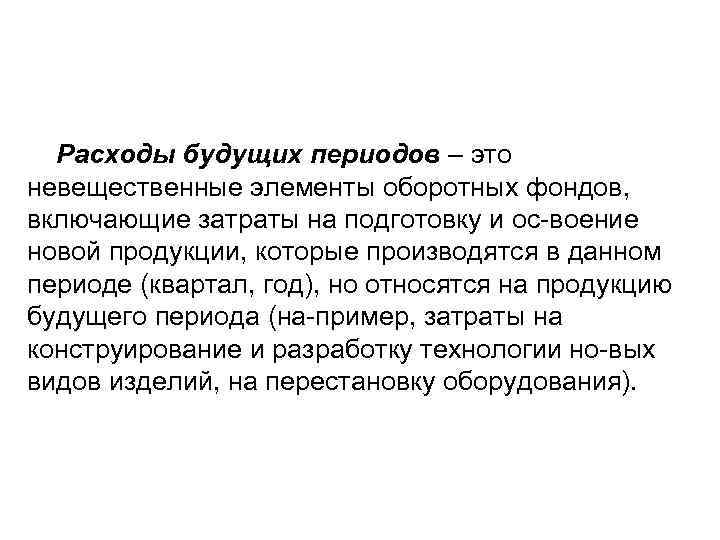 Расходы будущих периодов – это невещественные элементы оборотных фондов, включающие затраты на подготовку и ос-воение новой продукции, которые производятся в данном периоде (квартал, год), но относятся на продукцию будущего периода (на-пример, затраты на конструирование и разработку технологии но-вых видов изделий, на перестановку оборудования).